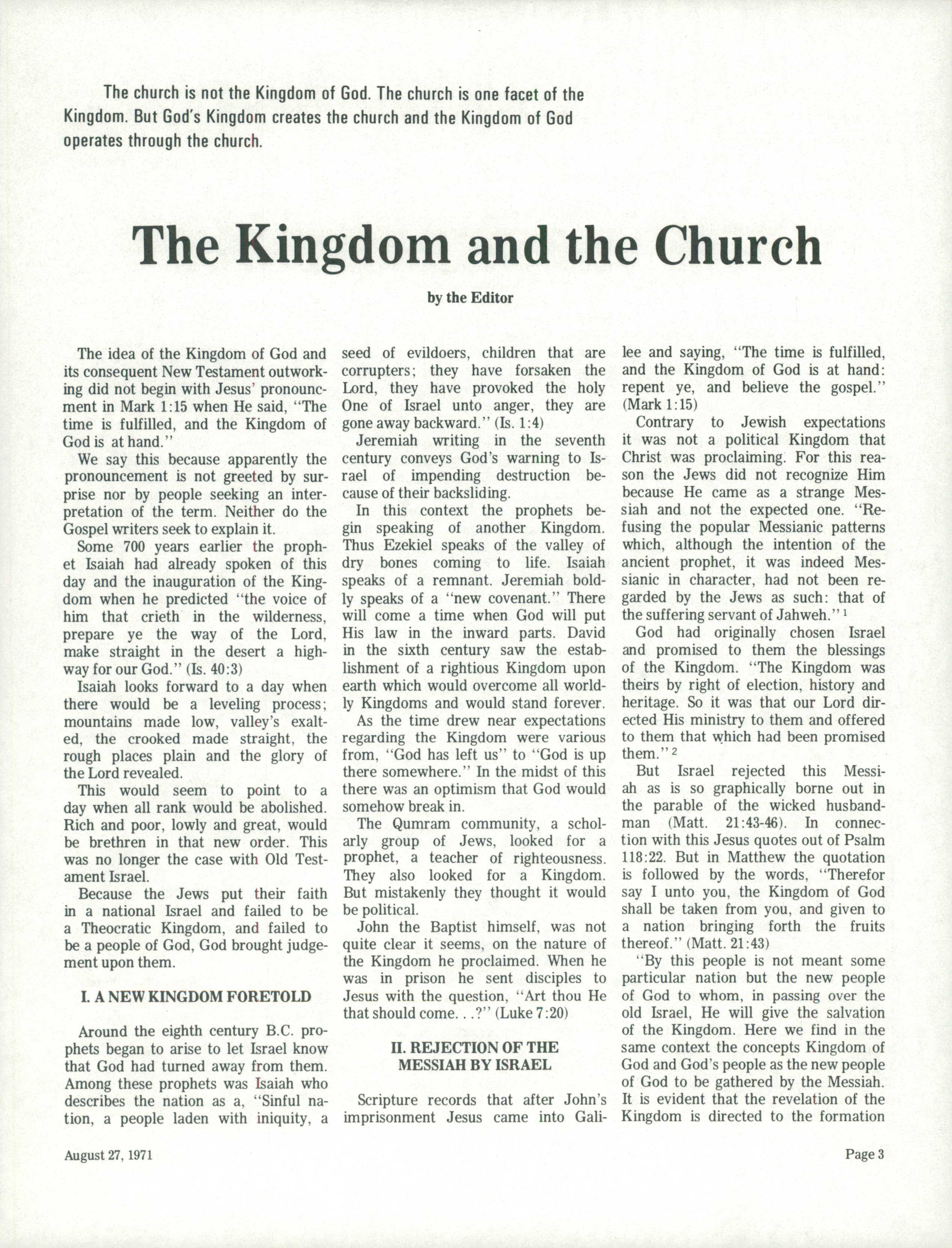 The church is not the Kingdom of God. The church is one facet of the Kingdom. But God's Kingdom creates the church and the Kingdom of God operates through the church.

The Kingdom and the Church

by the Editor

The idea of the Kingdom of God and its consequent New Testament outworking did not begin with Jesus' pronouncment in Mark 1:15 when He said, "The time is fulfilled, and the Kingdom of God is at hand."

We say this because apparently the pronouncement is not greeted by surprise nor by people seeking an interpretation of the term. Neither do the Gospel writers seek to explain it.

Some 700 years earlier the prophet Isaiah had already spoken of this day and the inauguration of the Kingdom when he predicted "the voice of him that crieth in the wilderness, prepare ye the way of the Lord, make straight in the desert a highway for our God." (Is. 40:3)

Isaiah looks forward to a day when there would be a leveling process; mountains made low, valley's exalted, the crooked made straight, the rough places plain and the glory of the Lord revealed.

This would seem to point to a day when all rank would be abolished. Rich and poor, lowly and great, would be brethren in that new order. This was no longer the case with Old Testament Israel.

Because the Jews put their faith in a national Israel and failed to be a Theocratic Kingdom, and failed to be a people of God, God brought judgement upon them.

I. A NEW KINGDOM FORETOLD

Around the eighth century B.C. prophets began to arise to let Israel know that God had turned away from them. Among these prophets was Isaiah who describes the nation as a, "Sinful nation, a people laden with iniquity, a seed of evildoers, children that are corrupters; they have forsaken the Lord, they have provoked the holy One of Israel unto anger, they are gone away backward." (Is. 1:4)

Jeremiah writing in the seventh century conveys God's warning to Israel of impending destruction because of their backsliding.

In this context the prophets begin speaking of another Kingdom. Thus Ezekiel speaks of the valley of dry bones coming to life. Isaiah speaks of a remnant. Jeremiah boldly speaks of a "new covenant." There will come a time when God will put His law in the inward parts. David in the sixth century saw the establishment of a rightious Kingdom upon earth which would overcome all worldly Kingdoms and would stand forever.

As the time drew near expectations regarding the Kingdom were various from, "God has left us" to "God is up there somewhere." In the midst of this there was an optimism that God would somehow break in.

The Qumram community, a scholarly group of Jews, looked for a prophet, a teacher of righteousness. They also looked for a Kingdom. But mistakenly they thought it would be political.

John the Baptist himself, was not quite clear it seems, on the nature of the Kingdom he proclaimed. When he was in prison he sent disciples to Jesus with the question, "Art thou He that should come. . .?" (Luke 7:20)

II. REJECTION OF THE MESSIAH BY ISRAEL

Scripture records that after John's imprisonment Jesus came into Galilee and saying, "The time is fulfilled, and the Kingdom of God is at hand: repent ye, and believe the gospel." (Mark 1:15)

Contrary to Jewish expectations it was not a political Kingdom that Christ was proclaiming. For this reason the Jews did not recognize Him because He came as a strange Messiah and not the expected one. "Refusing the popular Messianic patterns which, although the intention of the ancient prophet, it was indeed Messianic in character, had not been regarded by the Jews as such: that of the suffering servant of Jahweh." $^1$

God had originally chosen Israel and promised to them the blessings of the Kingdom. "The Kingdom was theirs by right of election, history and heritage. So it was that our Lord directed His ministry to them and offered to them that which had been promised them." $^2$

But Israel rejected this Messiah as is so graphically borne out in the parable of the wicked husbandman (Matt. 21:43-46). In connection with this Jesus quotes out of Psalm 118:22. But in Matthew the quotation is followed by the words, "Therefor say I unto you, the Kingdom of God shall be taken from you, and given to a nation bringing forth the fruits thereof." (Matt. 21:43)

"By this people is not meant some particular nation but the new people of God to whom, in passing over the old Israel, He will give the salvation of the Kingdom. Here we find in the same context the concepts Kingdom of God and God's people as the new people of God to be gathered by the Messiah. It is evident that the revelation of the Kingdom is directed to the formation

August 27, 1971

Page 3